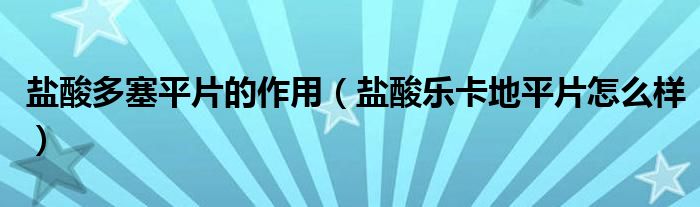 盐酸多塞平片的作用（盐酸乐卡地平片怎么样）